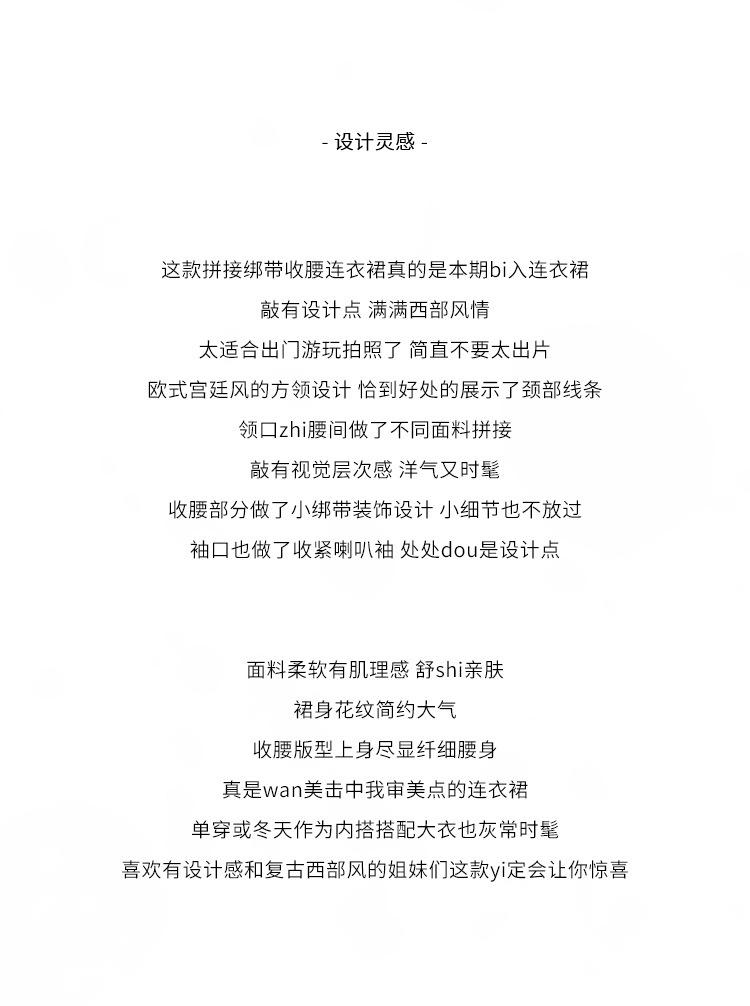 - 设计灵感 -

这款拼接绑带收腰连衣裙真的是本期bi入连衣裙
敲有设计点 满满西部风情
太适合出门游玩拍照了 简直不要太出片
欧式宫廷风的方领设计 恰到好处的展示了颈部线条
领口zhi腰间做了不同面料拼接
敲有视觉层次感 洋气又时髦
收腰部分做了小绑带装饰设计 小细节也不放过
袖口也做了收紧喇叭袖 处处dou是设计点

面料柔软有肌理感 舒shi亲肤
裙身花纹简约大气
收腰版型上身尽显纤细腰身
真是wan美击中我审美点的连衣裙
单穿或冬天作为内搭搭配大衣也灰常时髦
喜欢有设计感和复古西部风的姐妹们这款yi定会让你惊喜